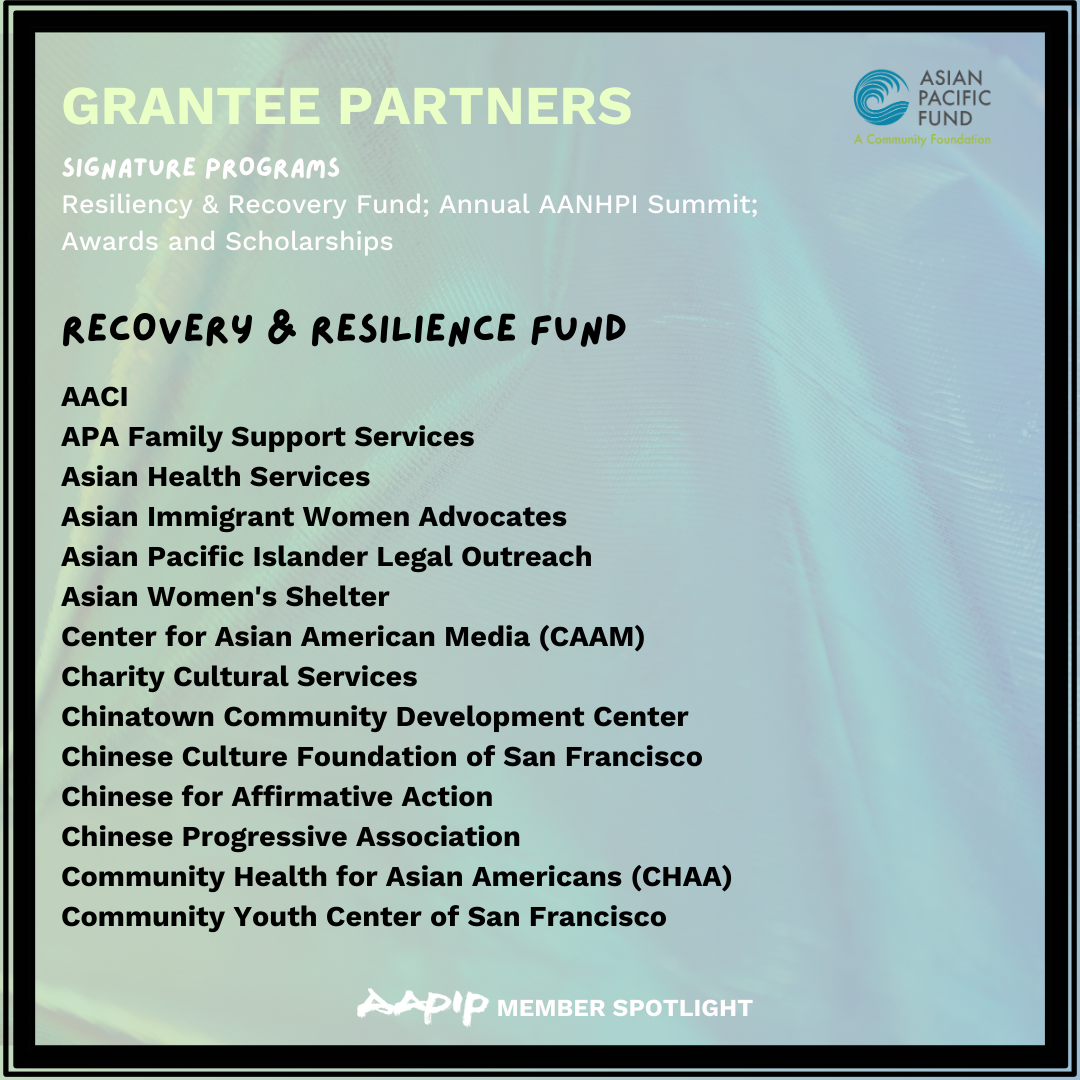 GRANTEE PARTNERS

ASIAN
PACIFIC
FUND
A Community Foundation

SIGNATURE PROGRAMS
Resiliency & Recovery Fund; Annual AANHPI Summit; Awards and Scholarships

RECOVERY & RESILIENCE FUND

AACI
APA Family Support Services
Asian Health Services
Asian Immigrant Women Advocates
Asian Pacific Islander Legal Outreach
Asian Women's Shelter
Center for Asian American Media (CAAM)
Charity Cultural Services
Chinatown Community Development Center
Chinese Culture Foundation of San Francisco
Chinese for Affirmative Action
Chinese Progressive Association
Community Health for Asian Americans (CHAA)
Community Youth Center of San Francisco

AAPIP MEMBER SPOTLIGHT